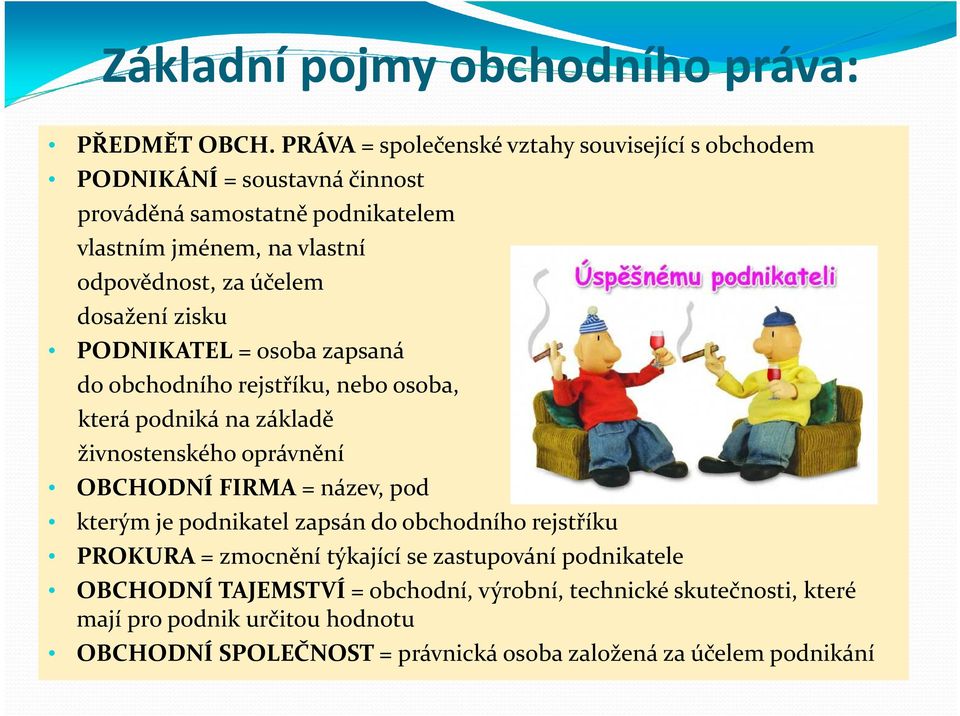 Základní pojmy obchodního práva:

• PŘEDMĚT OBCH. PRÁVA = společenské vztahy související s obchodem
• PODNIKÁNÍ = soustavná činnost prováděná samostatně podnikatelem vlastním jménem, na vlastní odpovědnost, za účelem dosažení zisku
• PODNIKATEL = osoba zapsaná do obchodního rejstříku, nebo osoba, která podniká na základě živnostenského oprávnění
• OBCHODNÍ FIRMA = název, pod
• kterým je podnikatel zapsán do obchodního rejstříku
• PROKURA = zmocnění týkající se zastupování podnikatele
• OBCHODNÍ TAJEMSTVÍ = obchodní, výrobní, technické skutečnosti, které mají pro podnik určitou hodnotu
• OBCHODNÍ SPOLEČNOST = právnická osoba založená za účelem podnikání

Úspěšnému podnikateli